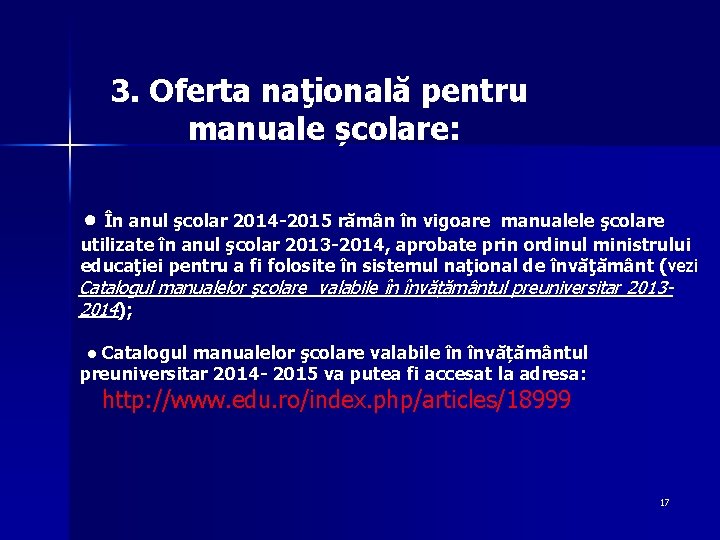 3. Oferta naţională pentru manuale școlare:

● În anul şcolar 2014-2015 rămân în vigoare manualele şcolare utilizate în anul şcolar 2013-2014, aprobate prin ordinul ministrului educaţiei pentru a fi folosite în sistemul naţional de învăţământ (vezi Catalogul manualelor școlare valabile în învățământul preuniversitar 2013-2014);

● Catalogul manualelor şcolare valabile în învățământul preuniversitar 2014- 2015 va putea fi accesat la adresa: http://www.edu.ro/index.php/articles/18999

17